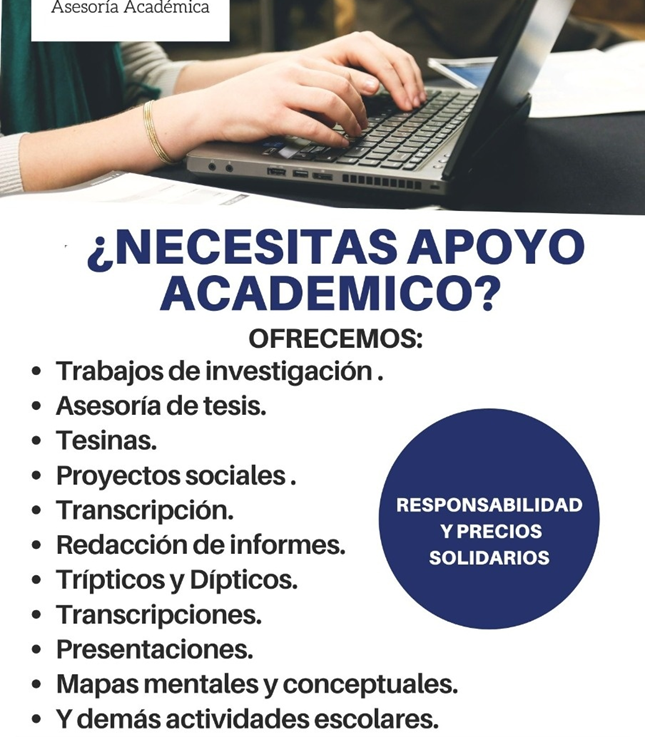 Asesoría Académica

¿NECESITAS APOYO ACADEMICO?

OFRECEMOS:

• Trabajos de investigación .
• Asesoría de tesis.
• Tesinas.
• Proyectos sociales .
• Transcripción.
• Redacción de informes.
• Trípticos y Dípticos.
• Transcripciones.
• Presentaciones.
• Mapas mentales y conceptuales.
• Y demás actividades escolares.

RESPONSABILIDAD Y PRECIOS SOLIDARIOS